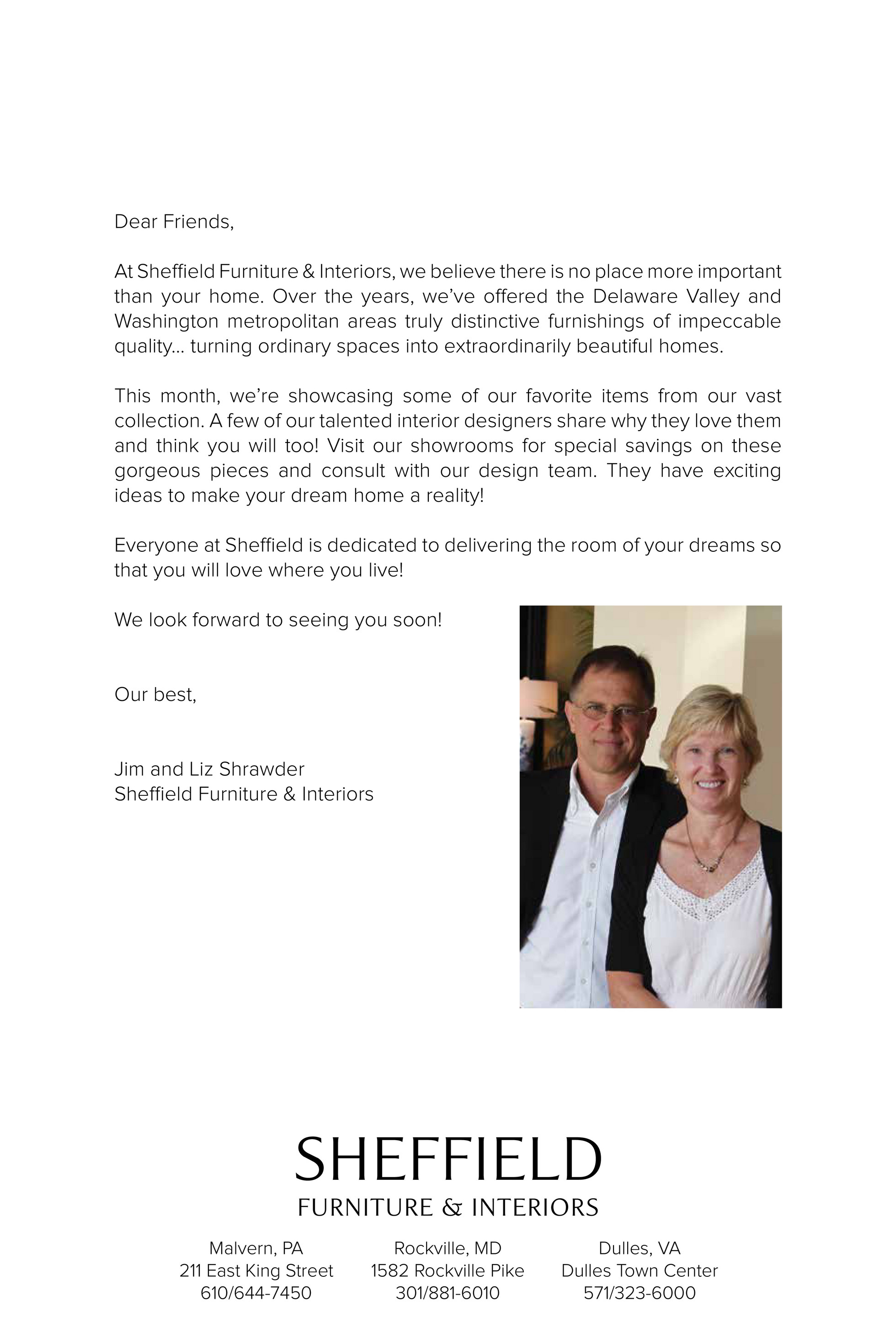 Dear Friends,

At Sheffield Furniture & Interiors, we believe there is no place more important than your home. Over the years, we've offered the Delaware Valley and Washington metropolitan areas truly distinctive furnishings of impeccable quality... turning ordinary spaces into extraordinarily beautiful homes.

This month, we're showcasing some of our favorite items from our vast collection. A few of our talented interior designers share why they love them and think you will too! Visit our showrooms for special savings on these gorgeous pieces and consult with our design team. They have exciting ideas to make your dream home a reality!

Everyone at Sheffield is dedicated to delivering the room of your dreams so that you will love where you live!

We look forward to seeing you soon!

Our best,

Jim and Liz Shrawder
Sheffield Furniture & Interiors

SHEFFIELD
FURNITURE & INTERIORS

Malvern, PA
211 East King Street
610/644-7450

Rockville, MD
1582 Rockville Pike
301/881-6010

Dulles, VA
Dulles Town Center
571/323-6000